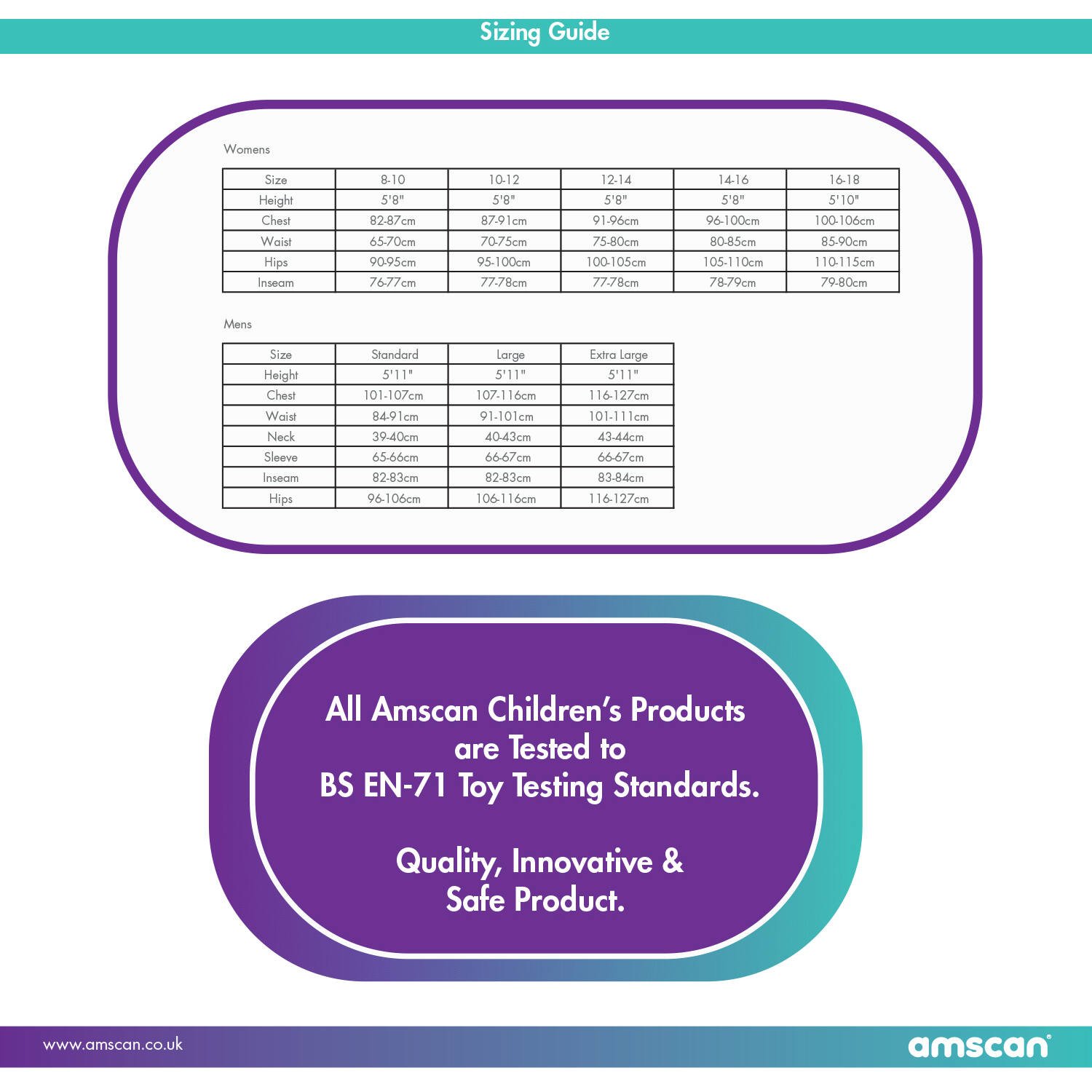 Sizing Guide

Womens

| Size | 8-10 | 10-12 | 12-14 | 14-16 | 16-18 |
|---|---|---|---|---|---|
| Height | 5'8" | 5'8" | 5'8" | 5'8" | 5'10" |
| Chest | 82-87cm | 87-91cm | 91-96cm | 96-100cm | 100-106cm |
| Waist | 65-70cm | 70-75cm | 75-80cm | 80-85cm | 85-90cm |
| Hips | 90-95cm | 95-100cm | 100-105cm | 105-110cm | 110-115cm |
| Inseam | 76-77cm | 77-78cm | 77-78cm | 78-79cm | 79-80cm |

Mens

| Size | Standard | Large | Extra Large |
|---|---|---|---|
| Height | 5'11" | 5'11" | 5'11" |
| Chest | 101-107cm | 107-116cm | 116-127cm |
| Waist | 84-91cm | 91-101cm | 101-111cm |
| Neck | 39-40cm | 40-43cm | 43-44cm |
| Sleeve | 65-66cm | 66-67cm | 66-67cm |
| Inseam | 82-83cm | 82-83cm | 83-84cm |
| Hips | 96-106cm | 106-116cm | 116-127cm |

All Amscan Children's Products
are Tested to
BS EN-71 Toy Testing Standards.

Quality, Innovative &
Safe Product.

www.amscan.co.uk

amscan®